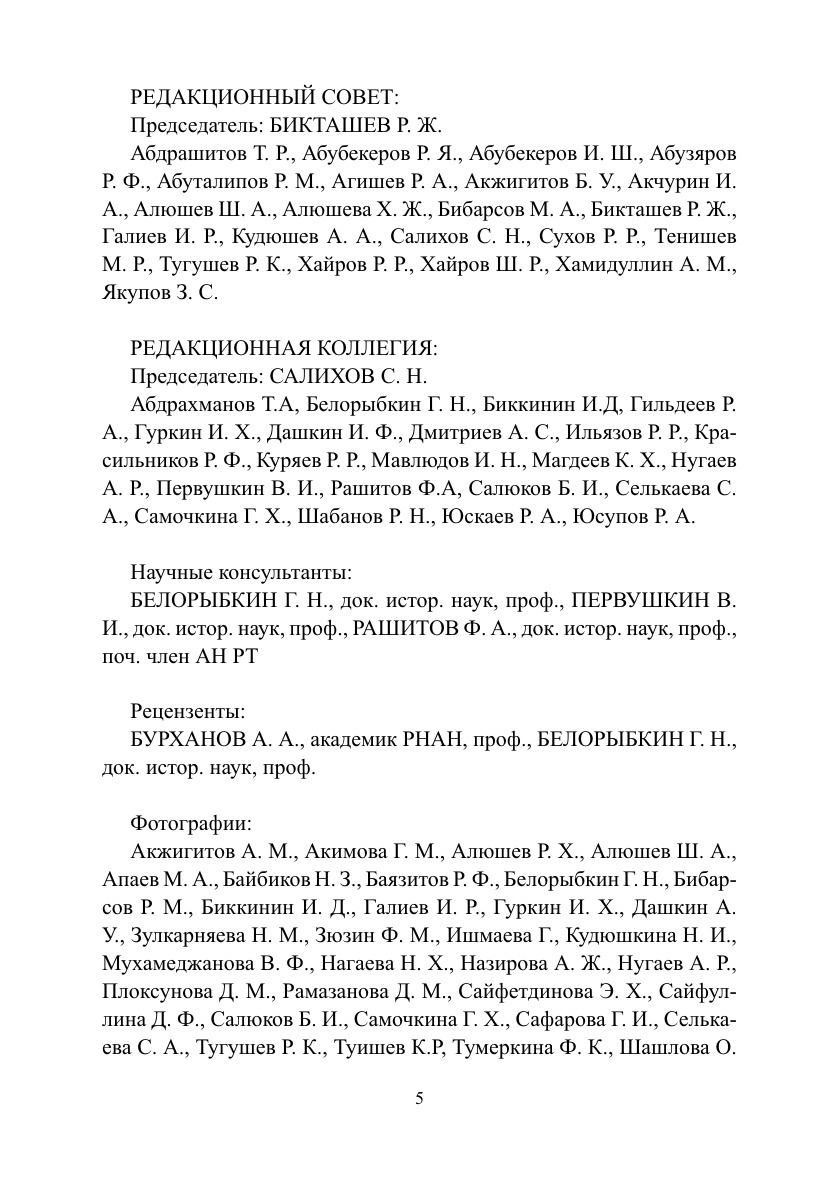 РЕДАКЦИОННЫЙ СОВЕТ:
Председатель: БИКТАШЕВ Р. Ж.

Абдрашитов Т. Р., Абубекеров Р. Я., Абубекеров И. Ш., Абузяров Р. Ф., Абуталипов Р. М., Агишев Р. А., Акжигитов Б. У., Акчурин И. А., Алюшев Ш. А., Алюшева Х. Ж., Бибарсов М. А., Бикташев Р. Ж., Галиев И. Р., Кудюшев А. А., Салихов С. Н., Сухов Р. Р., Тенишев М. Р., Тугушев Р. К., Хайров Р. Р., Хайров Ш. Р., Хамидуллин А. М., Якупов З. С.

РЕДАКЦИОННАЯ КОЛЛЕГИЯ:
Председатель: САЛИХОВ С. Н.

Абдрахманов Т.А, Белорыбкин Г. Н., Биккинин И.Д, Гильдеев Р. А., Гуркин И. Х., Дашкин И. Ф., Дмитриев А. С., Ильязов Р. Р., Красильников Р. Ф., Куряев Р. Р., Мавлюдов И. Н., Магдеев К. Х., Нугаев А. Р., Первушкин В. И., Рашитов Ф.А, Салюков Б. И., Селькаева С. А., Самочкина Г. Х., Шабанов Р. Н., Юскаев Р. А., Юсупов Р. А.

Научные консультанты:
БЕЛОРЫБКИН Г. Н., док. истор. наук, проф., ПЕРВУШКИН В. И., док. истор. наук, проф., РАШИТОВ Ф. А., док. истор. наук, проф., поч. член АН РТ

Рецензенты:
БУРХАНОВ А. А., академик РНАН, проф., БЕЛОРЫБКИН Г. Н., док. истор. наук, проф.

Фотографии:
Акжигитов А. М., Акимова Г. М., Алюшев Р. Х., Алюшев Ш. А., Апаев М. А., Байбиков Н. З., Баязитов Р. Ф., Белорыбкин Г. Н., Бибарсов Р. М., Биккинин И. Д., Галиев И. Р., Гуркин И. Х., Дашкин А. У., Зулкарняева Н. М., Зюзин Ф. М., Ишмаева Г., Кудюшкина Н. И., Мухамеджанова В. Ф., Нагаева Н. Х., Назирова А. Ж., Нугаев А. Р., Плоксунова Д. М., Рамазанова Д. М., Сайфетдинова Э. Х., Сайфуллина Д. Ф., Салюков Б. И., Самочкина Г. Х., Сафарова Г. И., Селькаева С. А., Тугушев Р. К., Туишев К.Р, Тумеркина Ф. К., Шашлова О.

5